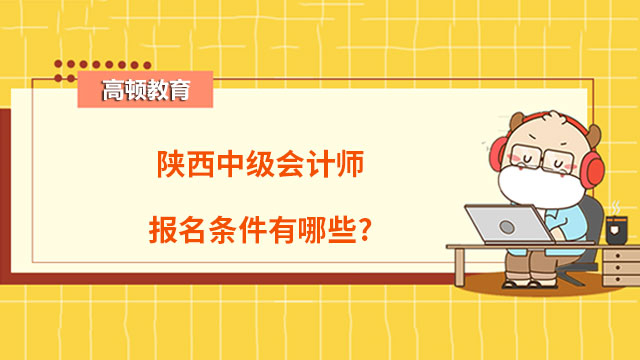 高顿教育

陕西中级会计师

报名条件有哪些?